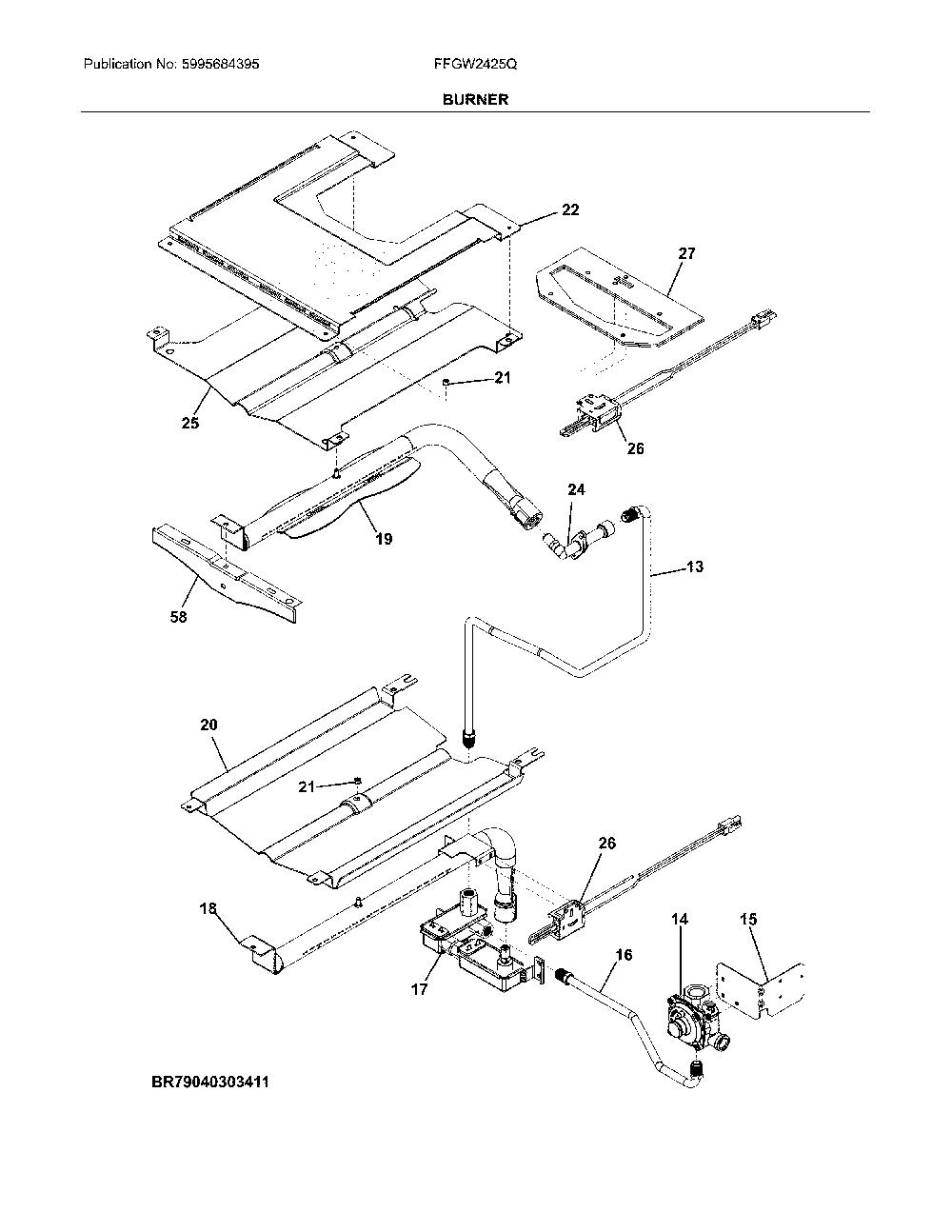 Publication No: 5995684395

FFGW2425Q

BURNER

22

27

21

25

26

24

19

13

58

20

21

26

18

14

15

16

17

BR79040303411